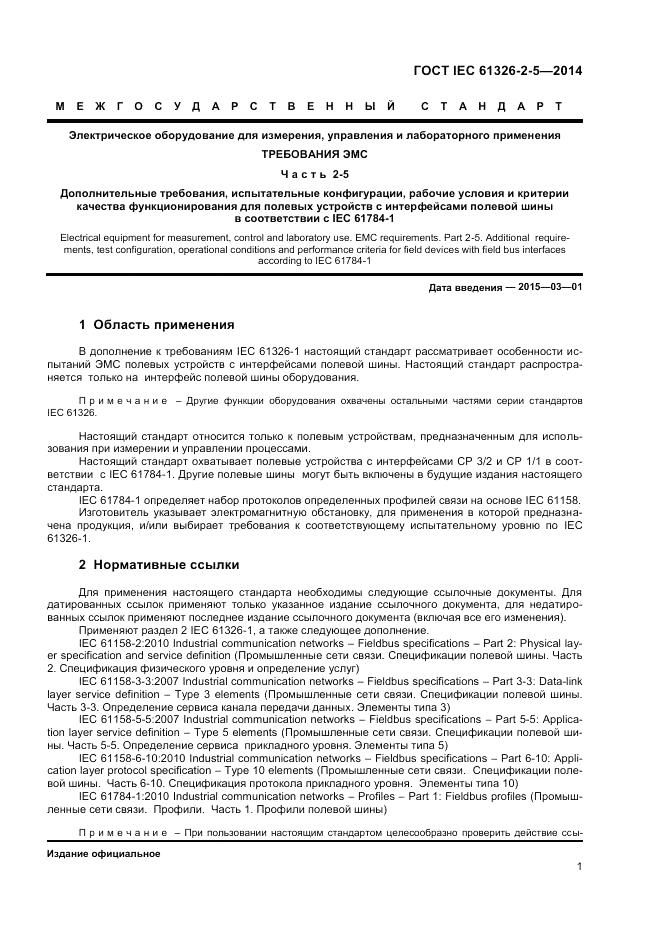 ГОСТ IEC 61326-2-5—2014

МЕЖГОСУДАРСТВЕННЫЙ СТАНДАРТ

Электрическое оборудование для измерения, управления и лабораторного применения

ТРЕБОВАНИЯ ЭМС

Часть 2-5

Дополнительные требования, испытательные конфигурации, рабочие условия и критерии качества функционирования для полевых устройств с интерфейсами полевой шины в соответствии с IEC 61784-1

Electrical equipment for measurement, control and laboratory use. EMC requirements. Part 2-5. Additional requirements, test configuration, operational conditions and performance criteria for field devices with field bus interfaces according to IEC 61784-1

Дата введения — 2015—03—01

1 Область применения

В дополнение к требованиям IEC 61326-1 настоящий стандарт рассматривает особенности испытаний ЭМС полевых устройств с интерфейсами полевой шины. Настоящий стандарт распространяется только на интерфейс полевой шины оборудования.

Примечание – Другие функции оборудования охвачены остальными частями серии стандартов IEC 61326.

Настоящий стандарт относится только к полевым устройствам, предназначенным для использования при измерении и управлении процессами.

Настоящий стандарт охватывает полевые устройства с интерфейсами CP 3/2 и CP 1/1 в соответствии с IEC 61784-1. Другие полевые шины могут быть включены в будущие издания настоящего стандарта.

IEC 61784-1 определяет набор протоколов определенных профилей связи на основе IEC 61158.

Изготовитель указывает электромагнитную обстановку, для применения в которой предназначена продукция, и/или выбирает требования к соответствующему испытательному уровню по IEC 61326-1.

2 Нормативные ссылки

Для применения настоящего стандарта необходимы следующие ссылочные документы. Для датированных ссылок применяют только указанное издание ссылочного документа, для недатированных ссылок применяют последнее издание ссылочного документа (включая все его изменения).

Применяют раздел 2 IEC 61326-1, а также следующее дополнение.

IEC 61158-2:2010 Industrial communication networks – Fieldbus specifications – Part 2: Physical layer specification and service definition (Промышленные сети связи. Спецификации полевой шины. Часть 2. Спецификация физического уровня и определение услуг)

IEC 61158-3-3:2007 Industrial communication networks – Fieldbus specifications – Part 3-3: Data-link layer service definition – Type 3 elements (Промышленные сети связи. Спецификации полевой шины. Часть 3-3. Определение сервиса канала передачи данных. Элементы типа 3)

IEC 61158-5-5:2007 Industrial communication networks – Fieldbus specifications – Part 5-5: Application layer service definition – Type 5 elements (Промышленные сети связи. Спецификации полевой шины. Часть 5-5. Определение сервиса прикладного уровня. Элементы типа 5)

IEC 61158-6-10:2010 Industrial communication networks – Fieldbus specifications – Part 6-10: Application layer protocol specification – Type 10 elements (Промышленные сети связи. Спецификации полевой шины. Часть 6-10. Спецификация протокола прикладного уровня. Элементы типа 10)

IEC 61784-1:2010 Industrial communication networks – Profiles – Part 1: Fieldbus profiles (Промышленные сети связи. Профили. Часть 1. Профили полевой шины)

Примечание – При пользовании настоящим стандартом целесообразно проверить действие ссы-

Издание официальное

1